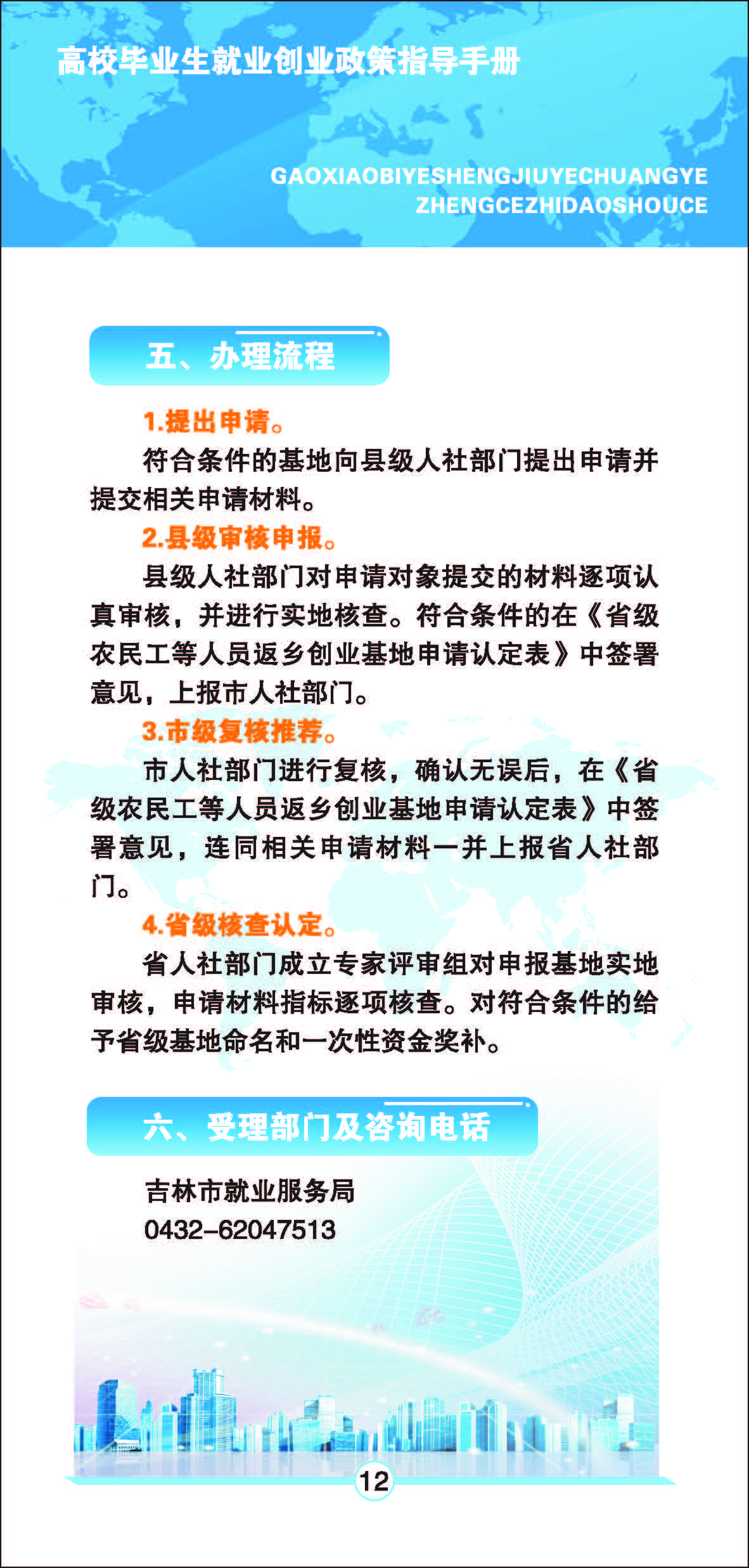 高校毕业生就业创业政策指导手册

GAOXIAOBIYESHENGJIUYECHUANGYE ZHENGCEZHIDAOSHOUCE

五、办理流程

1.提出申请。

符合条件的基地向县级人社部门提出申请并提交相关申请材料。

2.县级审核申报。

县级人社部门对申请对象提交的材料逐项认真审核，并进行实地核查。符合条件的在《省级农民工等人员返乡创业基地申请认定表》中签署意见，上报市人社部门。

3.市级复核推荐。

市人社部门进行复核，确认无误后，在《省级农民工等人员返乡创业基地申请认定表》中签署意见，连同相关申请材料一并上报省人社部门。

4.省级核查认定。

省人社部门成立专家评审组对申报基地实地审核，申请材料指标逐项核查。对符合条件的给予省级基地命名和一次性资金奖补。

六、受理部门及咨询电话

吉林市就业服务局
0432-62047513

12